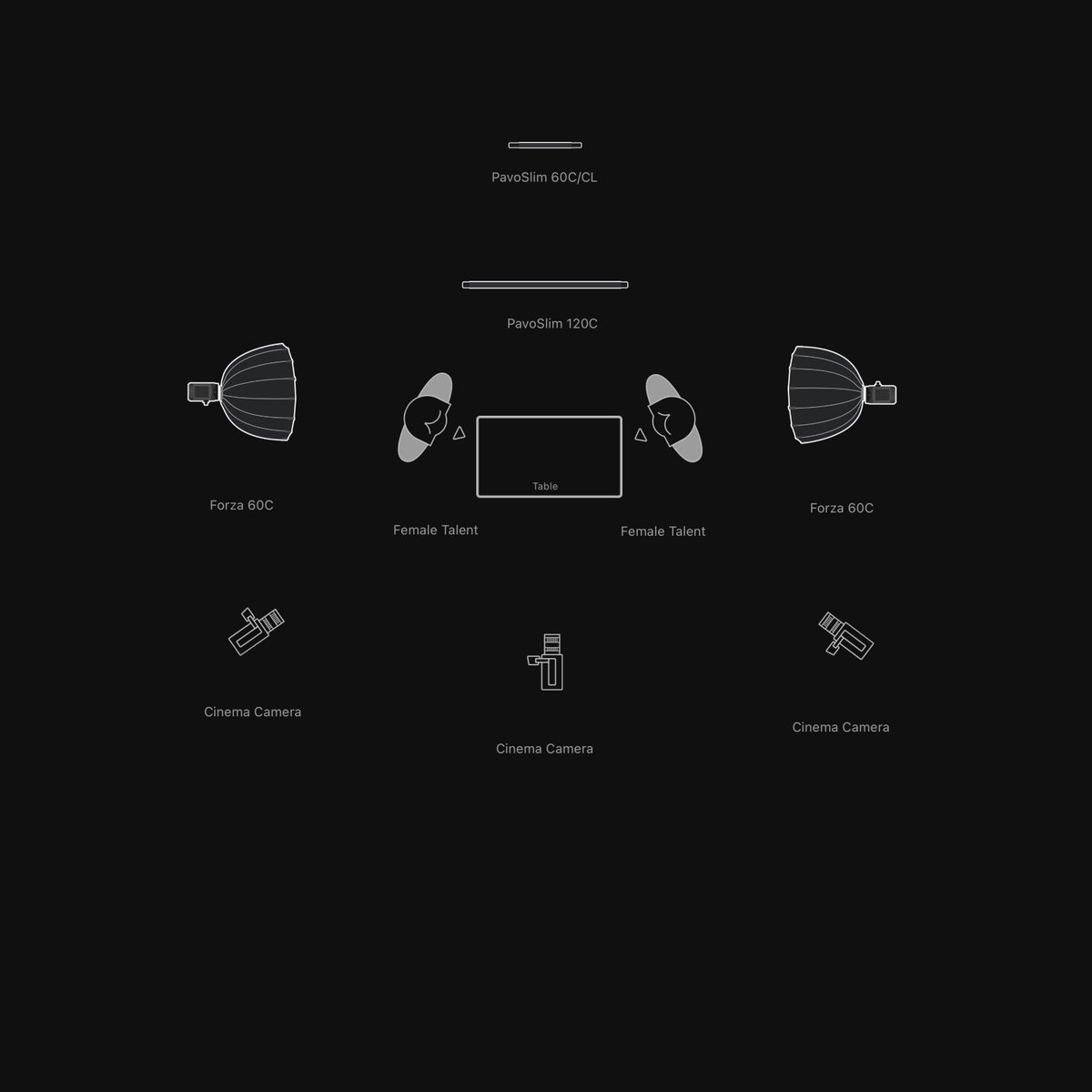 PavoSlim 60C/CL

PavoSlim 120C

Table

Forza 60C

Female Talent

Female Talent

Forza 60C

Cinema Camera

Cinema Camera

Cinema Camera